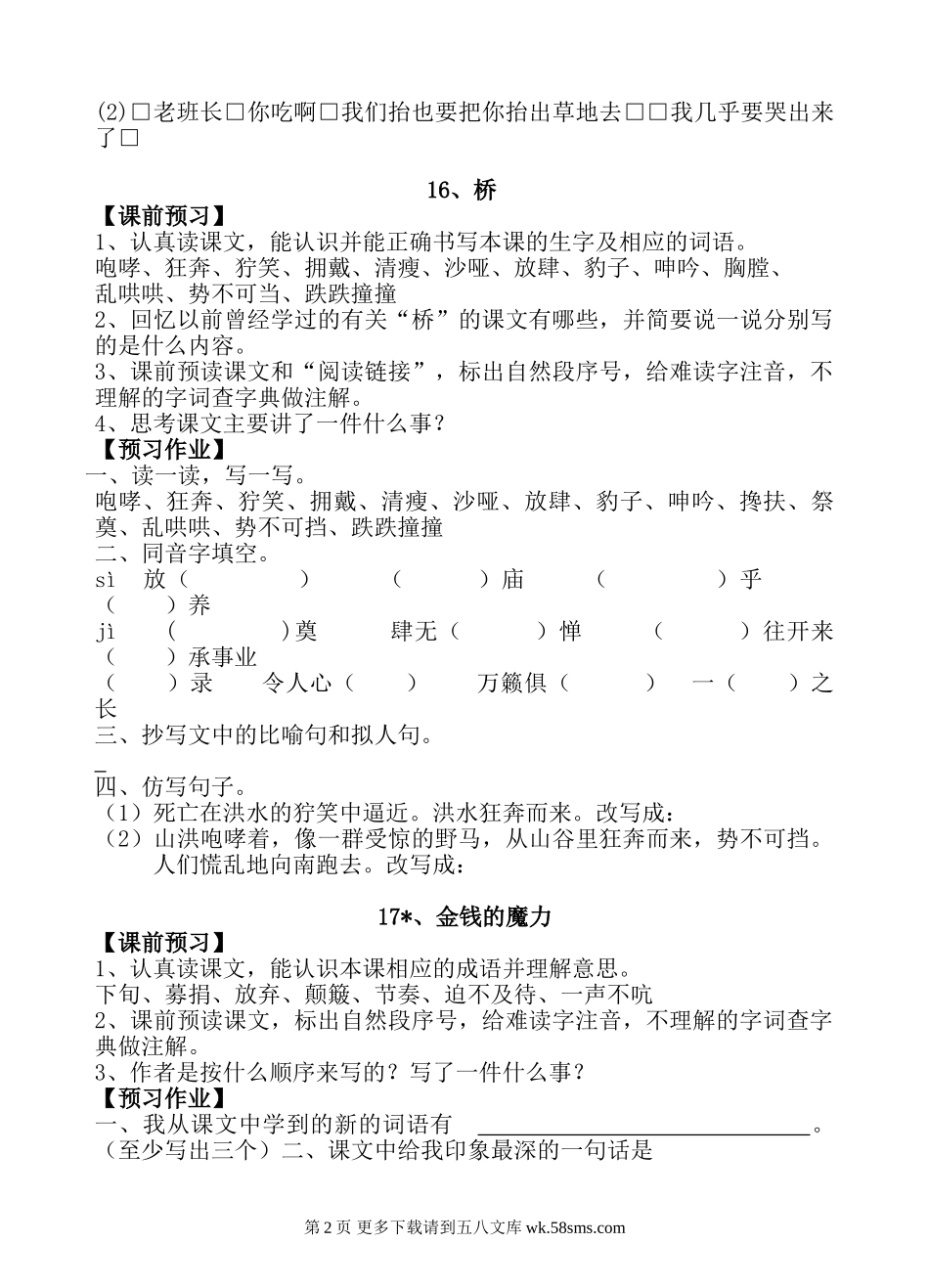 (2)□老班长□你吃啊□我们抬也要把你抬出草地去□□我几乎要哭出来了□

16、桥

【课前预习】

1、认真读课文，能认识并能正确书写本课的生字及相应的词语。

咆哮、狂奔、狞笑、拥戴、清瘦、沙哑、放肆、豹子、呻吟、胸膛、乱哄哄、势不可当、跌跌撞撞

2、回忆以前曾经学过的有关“桥”的课文有哪些，并简要说一说分别写的是什么内容。

3、课前预读课文和“阅读链接”，标出自然段序号，给难读字注音，不理解的字词查字典做注解。

4、思考课文主要讲了一件什么事？

【预习作业】

一、读一读，写一写。

咆哮、狂奔、狞笑、拥戴、清瘦、沙哑、放肆、豹子、呻吟、搀扶、祭奠、乱哄哄、势不可挡、跌跌撞撞

二、同音字填空。

sì 放（ ） （ ）庙 （ ）乎 （ ）养

jì （ ）奠 肆无（ ）惮 （ ）往开来 （ ）承事业 （ ）录 令人心（ ） 万籁俱（ ） 一（ ）之长

三、抄写文中的比喻句和拟人句。

四、仿写句子。

（1）死亡在洪水的狞笑中逼近。洪水狂奔而来。改写成：

（2）山洪咆哮着，像一群受惊的野马，从山谷里狂奔而来，势不可挡。人们慌乱地向南跑去。改写成：

17*、金钱的魔力

【课前预习】

1、认真读课文，能认识本课相应的成语并理解意思。

下旬、募捐、放弃、颠簸、节奏、迫不及待、一声不吭

2、课前预读课文，标出自然段序号，给难读字注音，不理解的字词查字典做注解。

3、作者是按什么顺序来写的？写了一件什么事？

【预习作业】

一、我从课文中学到的新的词语有 ______。（至少写出三个）二、课文中给我印象最深的一句话是

第 2 页 更多下载请到五八文库 wk.58sms.com